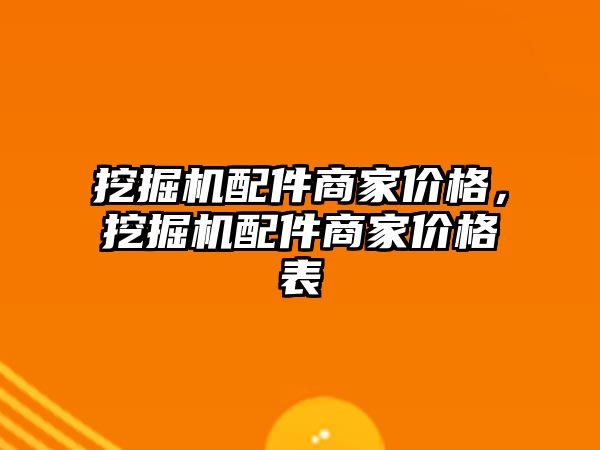 挖掘机配件商家价格，挖掘机配件商家价格表